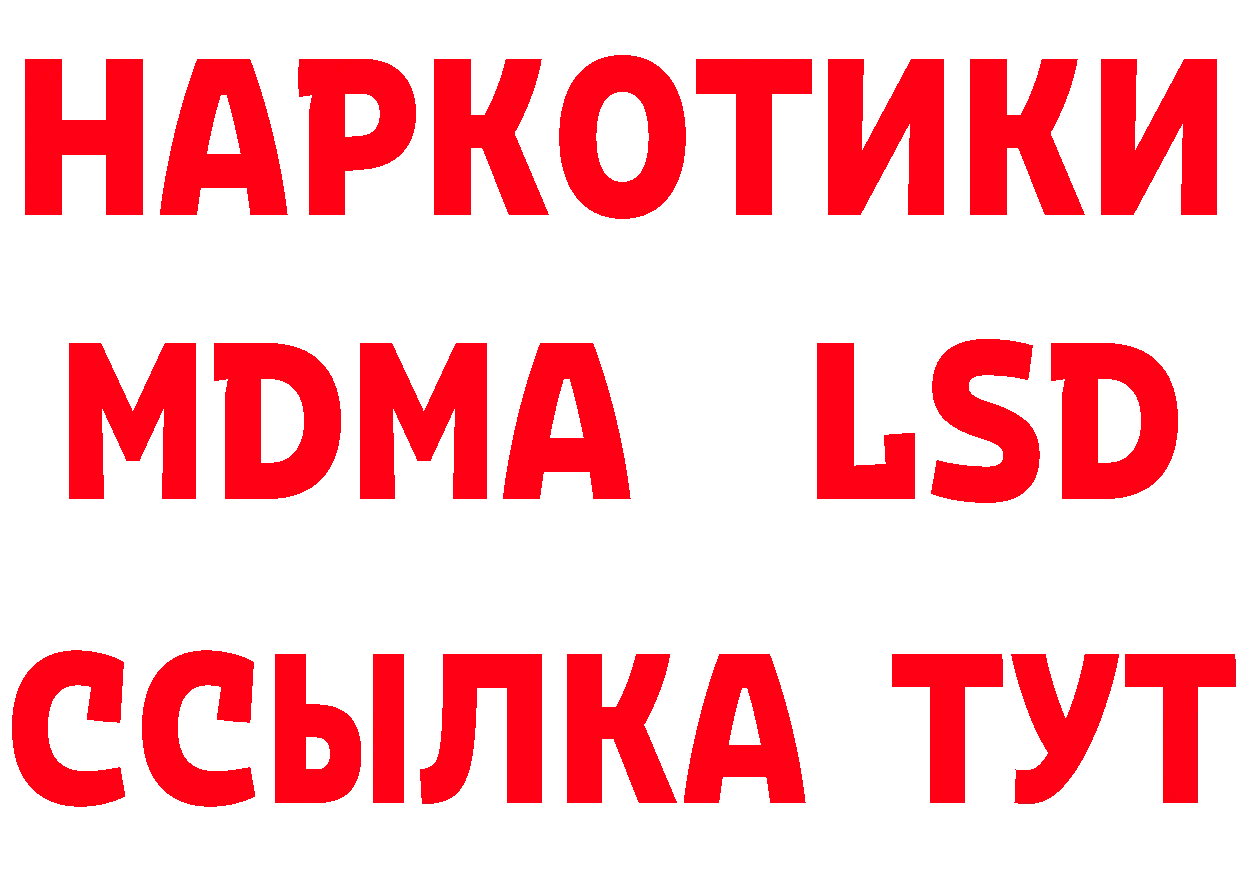 НАРКОТИКИ
MDMA LSD
ССЫЛКА ТУТ